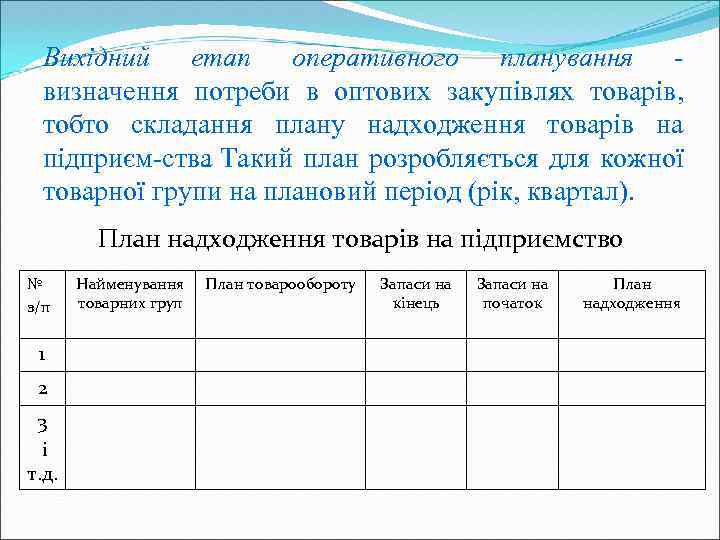 Вихідний етап оперативного планування - визначення потреби в оптових закупівлях товарів, тобто складання плану надходження товарів на підприєм-ства Такий план розробляється для кожної товарної групи на плановий період (рік, квартал).

План надходження товарів на підприємство

| № з/п | Найменування товарних груп | План товарообороту | Запаси на кінець | Запаси на початок | План надходження |
|---|---|---|---|---|---|
| 1 | | | | | |
| 2 | | | | | |
| 3 і т.д. | | | | | |